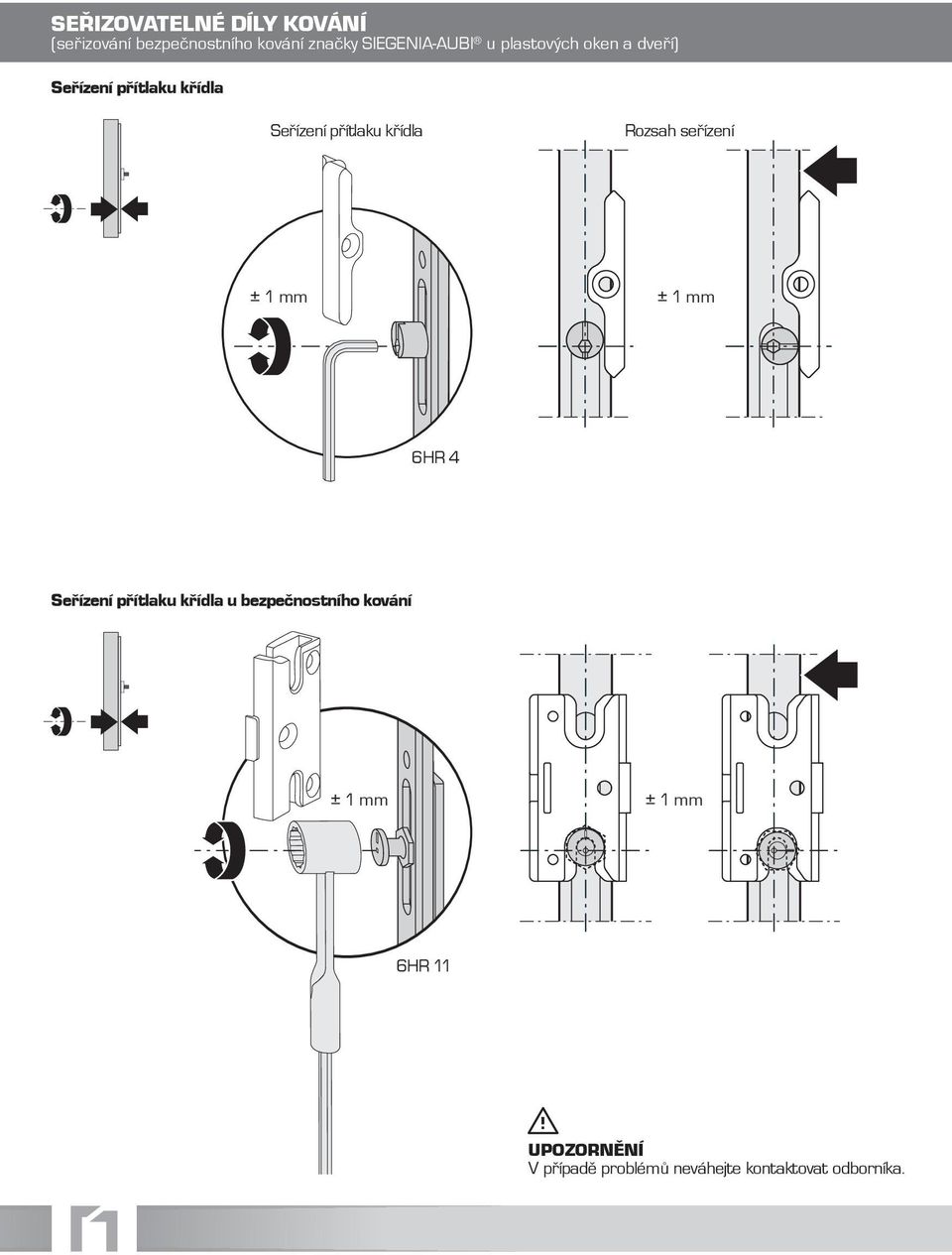 SEŘIZOVATELNÉ DÍLY KOVÁNÍ
(seřizování bezpečnostního kování značky SIEGENIA-AUBI® u plastových oken a dveří)

Seřízení přítlaku křídla

Seřízení přítlaku křídla

Rozsah seřízení

± 1 mm

± 1 mm

6HR 4

Seřízení přítlaku křídla u bezpečnostního kování

± 1 mm

± 1 mm

6HR 11

UPOZORNĚNÍ
V případě problémů neváhejte kontaktovat odborníka.